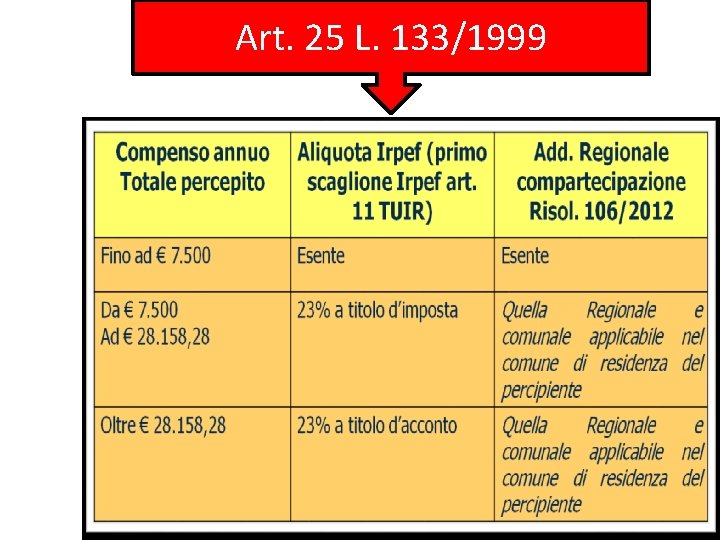 Art. 25 L. 133/1999

| Compenso annuo Totale percepito | Aliquota Irpef (primo scaglione Irpef art. 11 TUIR) | Add. Regionale compartecipazione Risol. 106/2012 |
|---|---|---|
| Fino ad € 7.500 | Esente | Esente |
| Da € 7.500 Ad € 28.158,28 | 23% a titolo d'imposta | Quella Regionale e comunale applicabile nel comune di residenza del percipiente |
| Oltre € 28.158,28 | 23% a titolo d'acconto | Quella Regionale e comunale applicabile nel comune di residenza del percipiente |